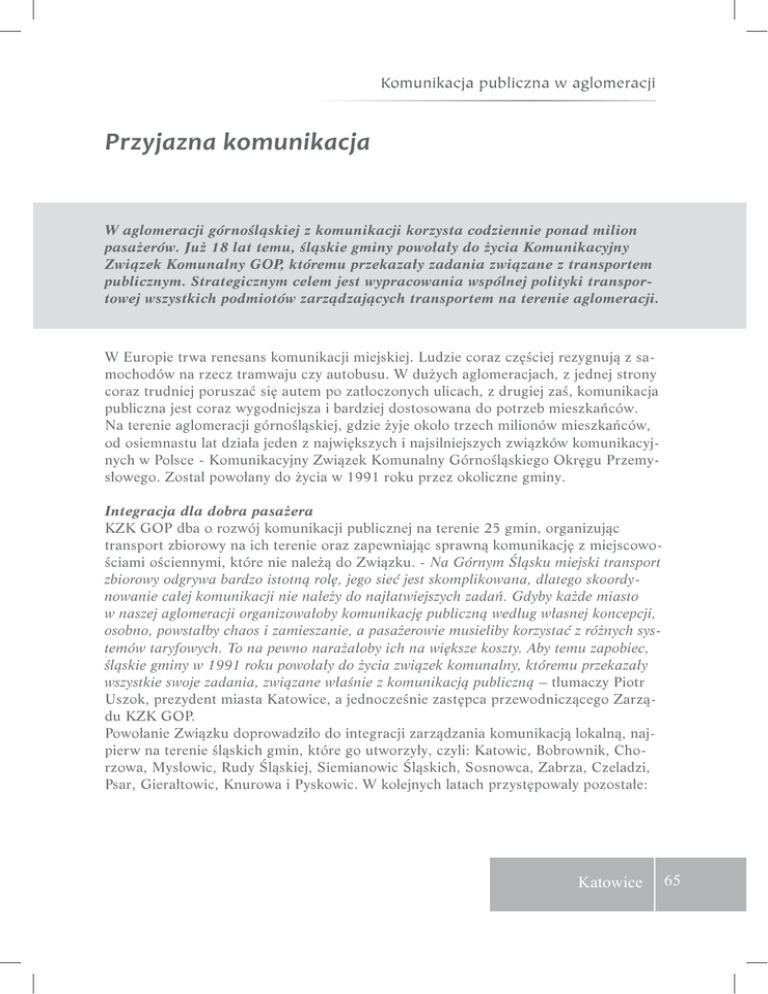 Komunikacja publiczna w aglomeracji

Przyjazna komunikacja

W aglomeracji górnośląskiej z komunikacji korzysta codziennie ponad milion pasażerów. Już 18 lat temu, śląskie gminy powołały do życia Komunikacyjny Związek Komunalny GOP, któremu przekazały zadania związane z transportem publicznym. Strategicznym celem jest wypracowania wspólnej polityki transportowej wszystkich podmiotów zarządzających transportem na terenie aglomeracji.

W Europie trwa renesans komunikacji miejskiej. Ludzie coraz częściej rezygnują z samochodów na rzecz tramwaju czy autobusu. W dużych aglomeracjach, z jednej strony coraz trudniej poruszać się autem po zatłoczonych ulicach, z drugiej zaś, komunikacja publiczna jest coraz wygodniejsza i bardziej dostosowana do potrzeb mieszkańców. Na terenie aglomeracji górnośląskiej, gdzie żyje około trzech milionów mieszkańców, od osiemnastu lat działa jeden z największych i najsilniejszych związków komunikacyjnych w Polsce - Komunikacyjny Związek Komunalny Górnośląskiego Okręgu Przemysłowego. Został powołany do życia w 1991 roku przez okoliczne gminy.

Integracja dla dobra pasażera
KZK GOP dba o rozwój komunikacji publicznej na terenie 25 gmin, organizując transport zbiorowy na ich terenie oraz zapewniając sprawną komunikację z miejscowościami ościennymi, które nie należą do Związku. - Na Górnym Śląsku miejski transport zbiorowy odgrywa bardzo istotną rolę, jego sieć jest skomplikowana, dlatego skoordynowanie całej komunikacji nie należy do najłatwiejszych zadań. Gdyby każde miasto w naszej aglomeracji organizowałoby komunikację publiczną według własnej koncepcji, osobno, powstałby chaos i zamieszanie, a pasażerowie musieliby korzystać z różnych systemów taryfowych. To na pewno narażałoby ich na większe koszty. Aby temu zapobiec, śląskie gminy w 1991 roku powołały do życia związek komunalny, któremu przekazały wszystkie swoje zadania, związane właśnie z komunikacją publiczną – tłumaczy Piotr Uszok, prezydent miasta Katowice, a jednocześnie zastępca przewodniczącego Zarządu KZK GOP.
Powołanie Związku doprowadziło do integracji zarządzania komunikacją lokalną, najpierw na terenie śląskich gmin, które go utworzyły, czyli: Katowic, Bobrownik, Chorzowa, Mysłowic, Rudy Śląskiej, Siemianowic Śląskich, Sosnowca, Zabrza, Czeladzi, Psar, Gierałtowic, Knurowa i Pyskowic. W kolejnych latach przystępowały pozostałe:

Katowice 65